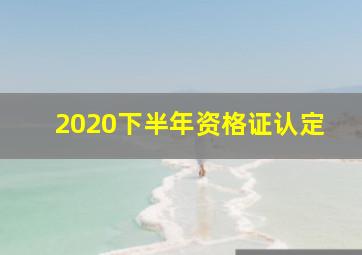 2020下半年资格证认定